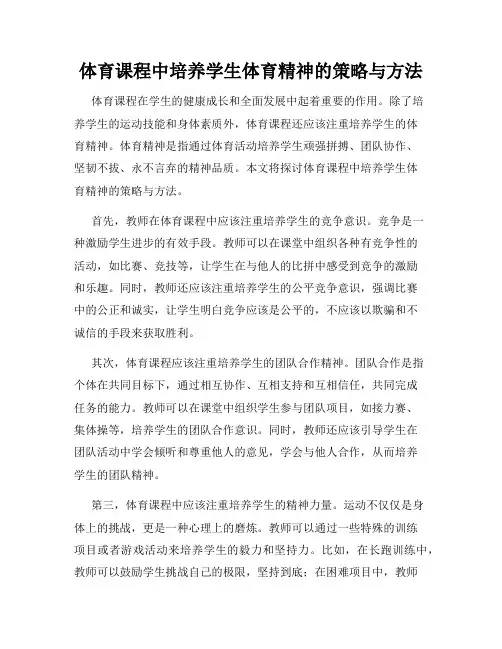 体育课程中培养学生体育精神的策略与方法

体育课程在学生的健康成长和全面发展中起着重要的作用。除了培养学生的运动技能和身体素质外，体育课程还应该注重培养学生的体育精神。体育精神是指通过体育活动培养学生顽强拼搏、团队协作、坚韧不拔、永不言弃的精神品质。本文将探讨体育课程中培养学生体育精神的策略与方法。

首先，教师在体育课程中应该注重培养学生的竞争意识。竞争是一种激励学生进步的有效手段。教师可以在课堂中组织各种有竞争性的活动，如比赛、竞技等，让学生在与他人的比拼中感受到竞争的激励和乐趣。同时，教师还应该注重培养学生的公平竞争意识，强调比赛中的公正和诚实，让学生明白竞争应该是公平的，不应该以欺骗和不诚信的手段来获取胜利。

其次，体育课程应该注重培养学生的团队合作精神。团队合作是指个体在共同目标下，通过相互协作、互相支持和互相信任，共同完成任务的能力。教师可以在课堂中组织学生参与团队项目，如接力赛、集体操等，培养学生的团队合作意识。同时，教师还应该引导学生在团队活动中学会倾听和尊重他人的意见，学会与他人合作，从而培养学生的团队精神。

第三，体育课程中应该注重培养学生的精神力量。运动不仅仅是身体上的挑战，更是一种心理上的磨炼。教师可以通过一些特殊的训练项目或者游戏活动来培养学生的毅力和坚持力。比如，在长跑训练中，教师可以鼓励学生挑战自己的极限，坚持到底；在困难项目中，教师